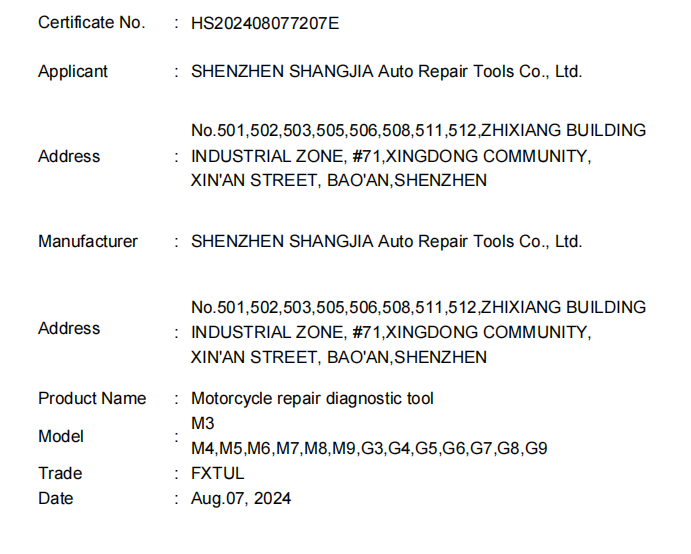 Certificate No. : HS202408077207E

Applicant : SHENZHEN SHANGJIA Auto Repair Tools Co., Ltd.

Address : No.501,502,503,505,506,508,511,512,ZHIXIANG BUILDING INDUSTRIAL ZONE, #71,XINGDONG COMMUNITY, XIN'AN STREET, BAO'AN,SHENZHEN

Manufacturer : SHENZHEN SHANGJIA Auto Repair Tools Co., Ltd.

Address : No.501,502,503,505,506,508,511,512,ZHIXIANG BUILDING INDUSTRIAL ZONE, #71,XINGDONG COMMUNITY, XIN'AN STREET, BAO'AN,SHENZHEN

Product Name : Motorcycle repair diagnostic tool
Model : M3
M4,M5,M6,M7,M8,M9,G3,G4,G5,G6,G7,G8,G9
Trade : FXTUL
Date : Aug.07, 2024